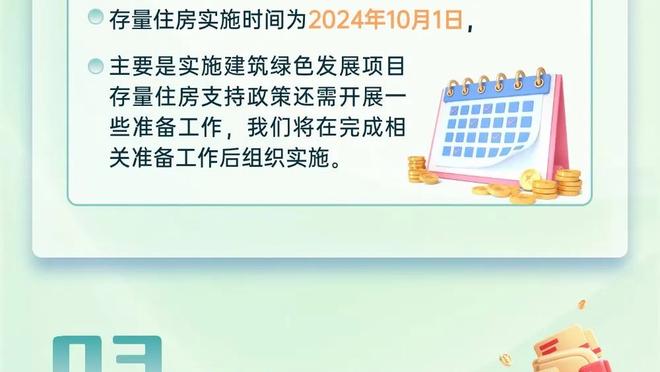 存量住房实施时间为2024年10月1日，

主要是实施建筑绿色发展项目存量住房支持政策还需开展一些准备工作，我们将在完成相关准备工作后组织实施。

03